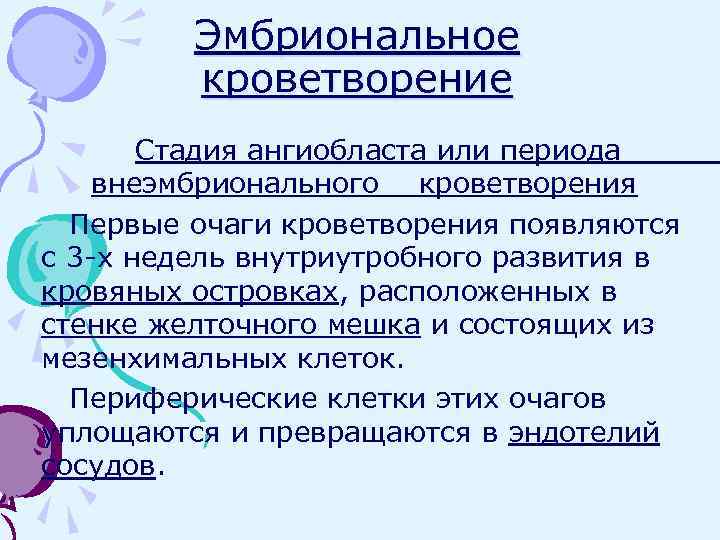 Эмбриональное кроветворение

Стадия ангиобласта или периода внеэмбрионального кроветворения

Первые очаги кроветворения появляются с 3-х недель внутриутробного развития в кровяных островках, расположенных в стенке желточного мешка и состоящих из мезенхимальных клеток.

Периферические клетки этих очагов уплощаются и превращаются в эндотелий сосудов.